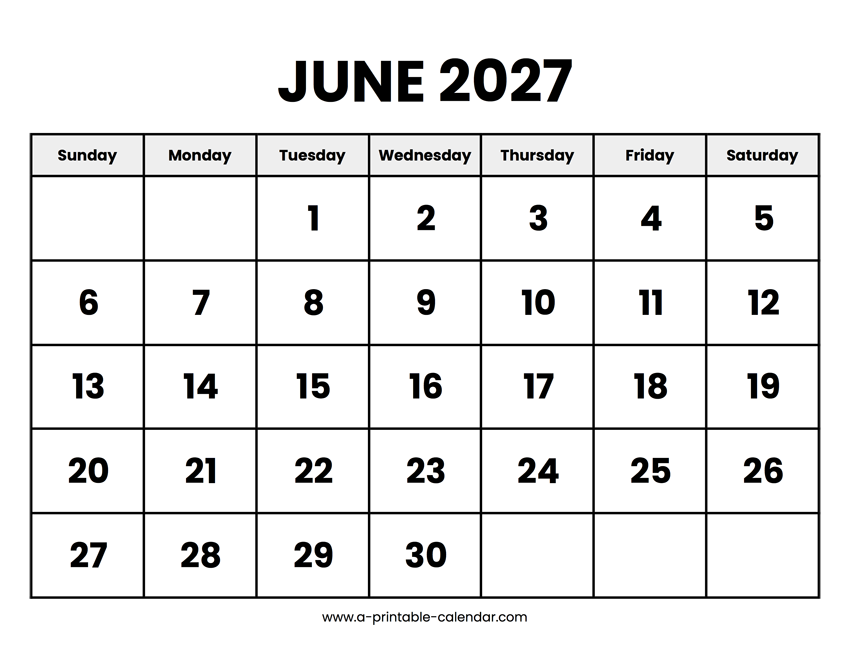 JUNE 2027

| Sunday | Monday | Tuesday | Wednesday | Thursday | Friday | Saturday |
|---|---|---|---|---|---|---|
| | | 1 | 2 | 3 | 4 | 5 |
| 6 | 7 | 8 | 9 | 10 | 11 | 12 |
| 13 | 14 | 15 | 16 | 17 | 18 | 19 |
| 20 | 21 | 22 | 23 | 24 | 25 | 26 |
| 27 | 28 | 29 | 30 | | | |

www.a-printable-calendar.com